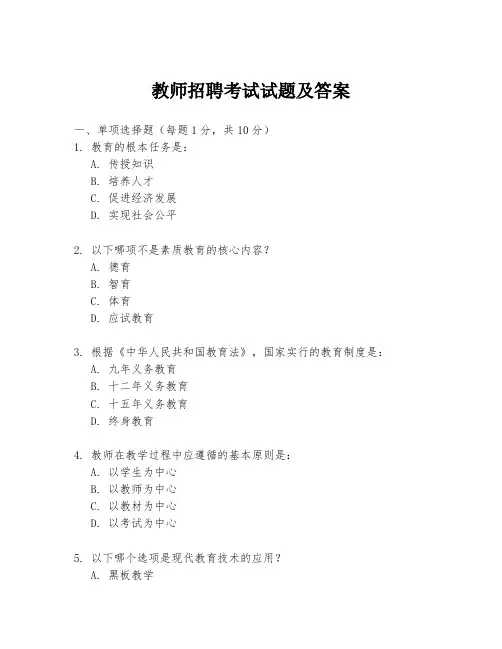 教师招聘考试试题及答案

一、单项选择题（每题 1 分，共 10 分）
1. 教育的根本任务是：
A. 传授知识
B. 培养人才
C. 促进经济发展
D. 实现社会公平

2. 以下哪项不是素质教育的核心内容？
A. 德育
B. 智育
C. 体育
D. 应试教育

3. 根据《中华人民共和国教育法》，国家实行的教育制度是：
A. 九年义务教育
B. 十二年义务教育
C. 十五年义务教育
D. 终身教育

4. 教师在教学过程中应遵循的基本原则是：
A. 以学生为中心
B. 以教师为中心
C. 以教材为中心
D. 以考试为中心

5. 以下哪个选项是现代教育技术的应用？
A. 黑板教学